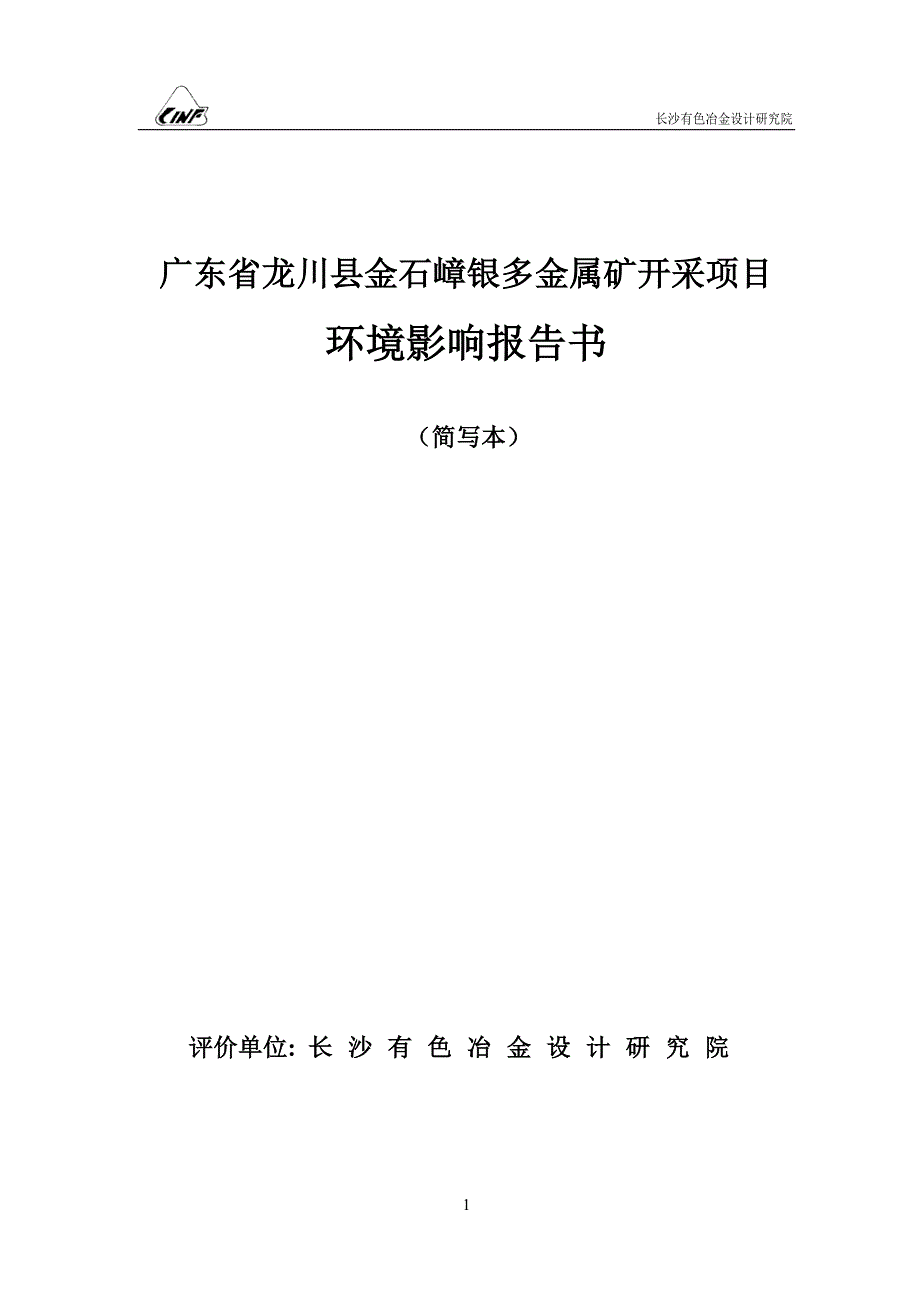 CINF

长沙有色冶金设计研究院

广东省龙川县金石嶂银多金属矿开采项目

环境影响报告书

（简写本）

评价单位: 长 沙 有 色 冶 金 设 计 研 究 院

1